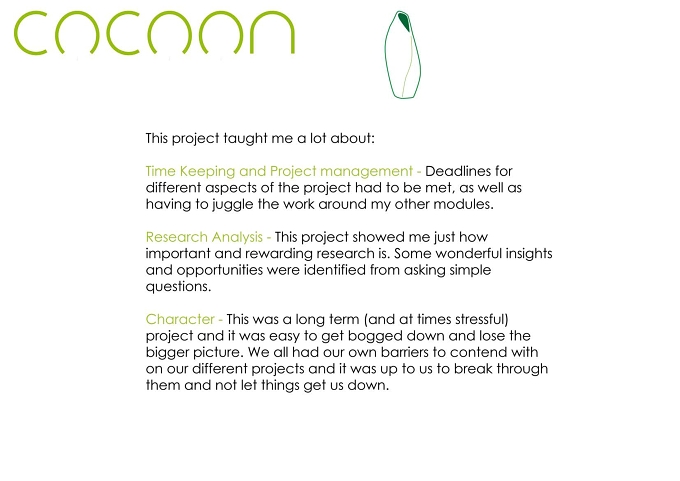 cocoon

This project taught me a lot about:

Time Keeping and Project management - Deadlines for different aspects of the project had to be met, as well as having to juggle the work around my other modules.

Research Analysis - This project showed me just how important and rewarding research is. Some wonderful insights and opportunities were identified from asking simple questions.

Character - This was a long term (and at times stressful) project and it was easy to get bogged down and lose the bigger picture. We all had our own barriers to contend with on our different projects and it was up to us to break through them and not let things get us down.